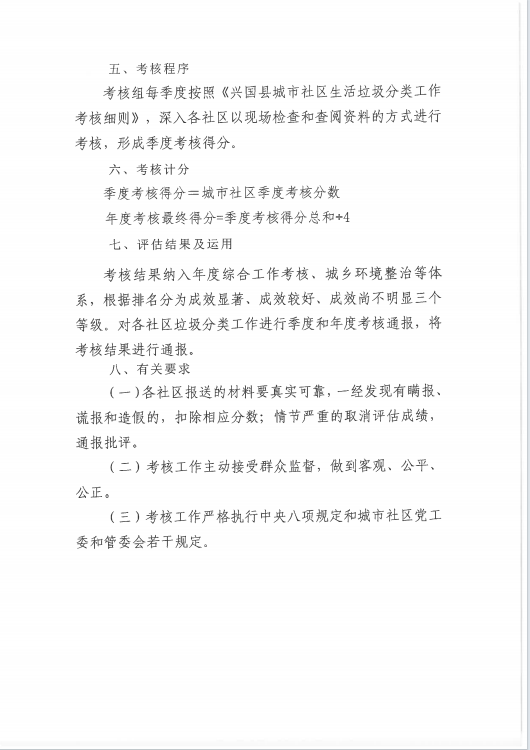 五、考核程序

考核组每季度按照《兴国县城市社区生活垃圾分类工作考核细则》，深入各社区以现场检查和查阅资料的方式进行考核，形成季度考核得分。

六、考核计分

季度考核得分＝城市社区季度考核分数

年度考核最终得分=季度考核得分总和÷4

七、评估结果及运用

考核结果纳入年度综合工作考核、城乡环境整治等体系，根据排名分为成效显著、成效较好、成效尚不明显三个等级。对各社区垃圾分类工作进行季度和年度考核通报，将考核结果进行通报。

八、有关要求

（一）各社区报送的材料要真实可靠，一经发现有瞒报、谎报和造假的，扣除相应分数；情节严重的取消评估成绩，通报批评。

（二）考核工作主动接受群众监督，做到客观、公平、公正。

（三）考核工作严格执行中央八项规定和城市社区党工委和管委会若干规定。